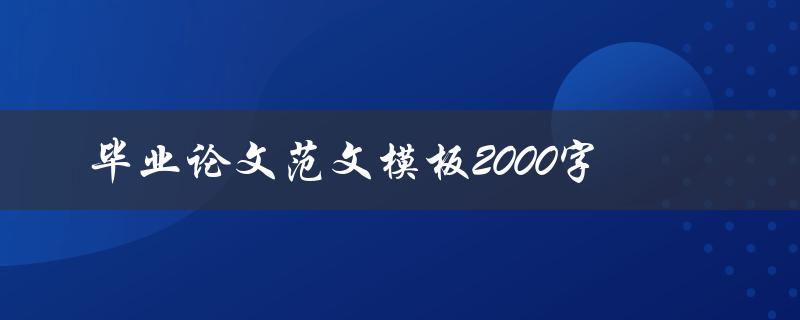 毕业论文范文模板2000字